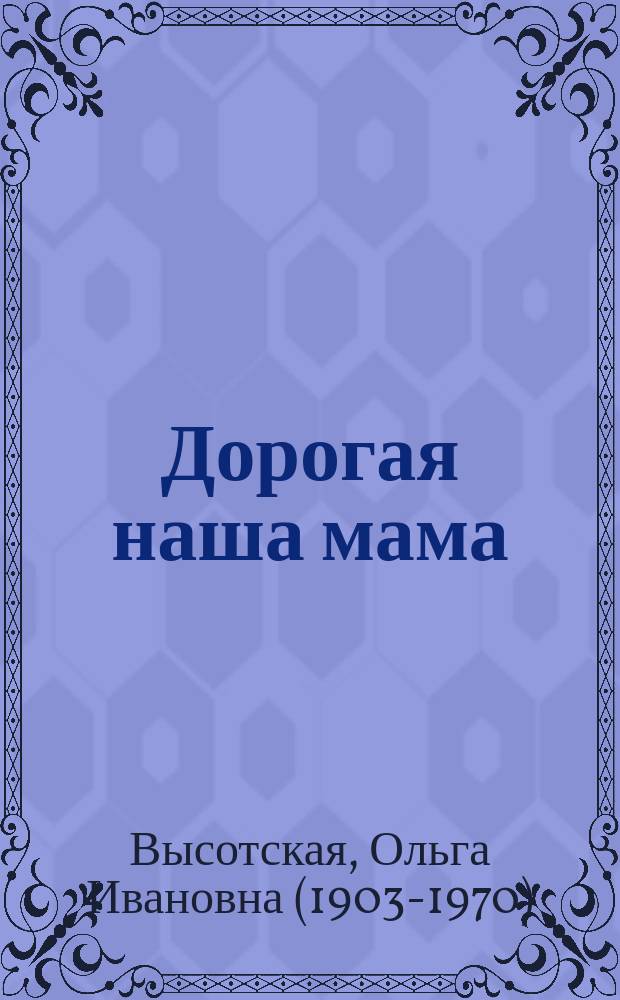 Дорогая наша мама

Высотская, Ольга Ивановна (1903-1970)